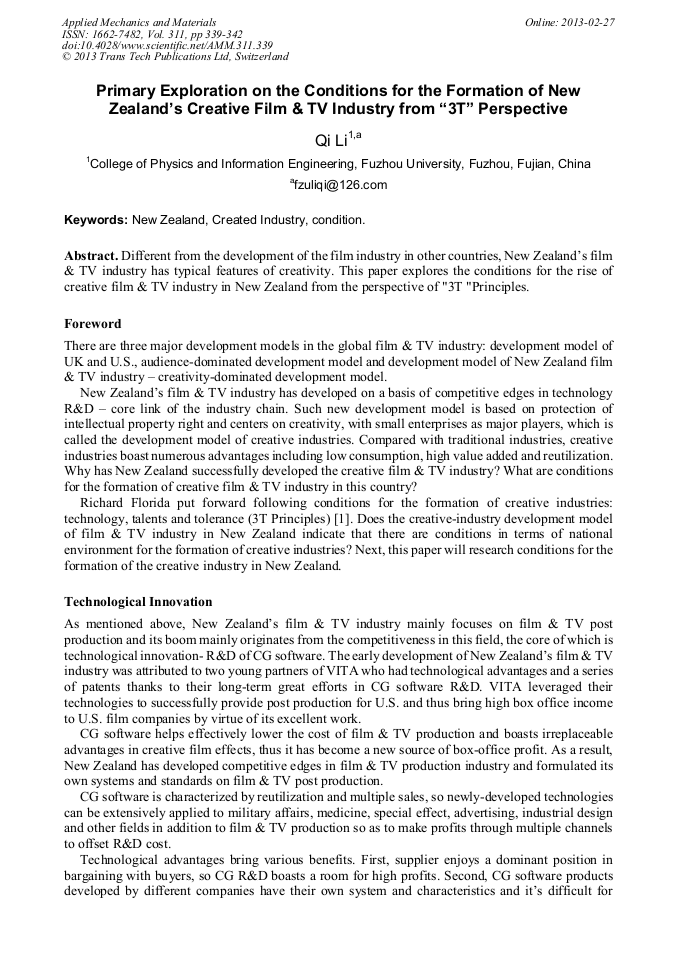 Applied Mechanics and Materials
ISSN: 1662-7482, Vol. 311, pp 339-342
doi:10.4028/www.scientific.net/AMM.311.339
© 2013 Trans Tech Publications Ltd, Switzerland

Online: 2013-02-27

Primary Exploration on the Conditions for the Formation of New Zealand's Creative Film & TV Industry from "3T" Perspective

Qi Li$^{1,a}$

$^1$College of Physics and Information Engineering, Fuzhou University, Fuzhou, Fujian, China

$^a$fzuliqi@126.com

Keywords: New Zealand, Created Industry, condition.

Abstract. Different from the development of the film industry in other countries, New Zealand's film & TV industry has typical features of creativity. This paper explores the conditions for the rise of creative film & TV industry in New Zealand from the perspective of "3T "Principles.

Foreword

There are three major development models in the global film & TV industry: development model of UK and U.S., audience-dominated development model and development model of New Zealand film & TV industry – creativity-dominated development model.

New Zealand's film & TV industry has developed on a basis of competitive edges in technology R&D – core link of the industry chain. Such new development model is based on protection of intellectual property right and centers on creativity, with small enterprises as major players, which is called the development model of creative industries. Compared with traditional industries, creative industries boast numerous advantages including low consumption, high value added and reutilization. Why has New Zealand successfully developed the creative film & TV industry? What are conditions for the formation of creative film & TV industry in this country?

Richard Florida put forward following conditions for the formation of creative industries: technology, talents and tolerance (3T Principles) [1]. Does the creative-industry development model of film & TV industry in New Zealand indicate that there are conditions in terms of national environment for the formation of creative industries? Next, this paper will research conditions for the formation of the creative industry in New Zealand.

Technological Innovation

As mentioned above, New Zealand's film & TV industry mainly focuses on film & TV post production and its boom mainly originates from the competitiveness in this field, the core of which is technological innovation- R&D of CG software. The early development of New Zealand's film & TV industry was attributed to two young partners of VITA who had technological advantages and a series of patents thanks to their long-term great efforts in CG software R&D. VITA leveraged their technologies to successfully provide post production for U.S. and thus bring high box office income to U.S. film companies by virtue of its excellent work.

CG software helps effectively lower the cost of film & TV production and boasts irreplaceable advantages in creative film effects, thus it has become a new source of box-office profit. As a result, New Zealand has developed competitive edges in film & TV production industry and formulated its own systems and standards on film & TV post production.

CG software is characterized by reutilization and multiple sales, so newly-developed technologies can be extensively applied to military affairs, medicine, special effect, advertising, industrial design and other fields in addition to film & TV production so as to make profits through multiple channels to offset R&D cost.

Technological advantages bring various benefits. First, supplier enjoys a dominant position in bargaining with buyers, so CG R&D boasts a room for high profits. Second, CG software products developed by different companies have their own system and characteristics and it's difficult for